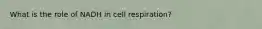 What is the role of NADH in cell respiration?